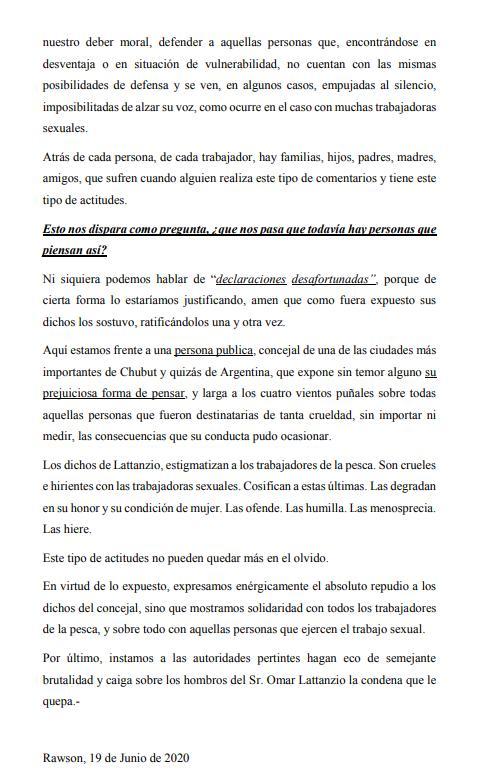 nuestro deber moral, defender a aquellas personas que, encontrándose en desventaja o en situación de vulnerabilidad, no cuentan con las mismas posibilidades de defensa y se ven, en algunos casos, empujadas al silencio, imposibilitadas de alzar su voz, como ocurre en el caso con muchas trabajadoras sexuales.

Atrás de cada persona, de cada trabajador, hay familias, hijos, padres, madres, amigos, que sufren cuando alguien realiza este tipo de comentarios y tiene este tipo de actitudes.

Esto nos dispara como pregunta, ¿que nos pasa que todavía hay personas que piensan así?

Ni siquiera podemos hablar de "declaraciones desafortunadas", porque de cierta forma lo estaríamos justificando, amen que como fuera expuesto sus dichos los sostuvo, ratificándolos una y otra vez.

Aquí estamos frente a una persona publica, concejal de una de las ciudades más importantes de Chubut y quizás de Argentina, que expone sin temor alguno su prejuiciosa forma de pensar, y larga a los cuatro vientos puñales sobre todas aquellas personas que fueron destinatarias de tanta crueldad, sin importar ni medir, las consecuencias que su conducta pudo ocasionar.

Los dichos de Lattanzio, estigmatizan a los trabajadores de la pesca. Son crueles e hirientes con las trabajadoras sexuales. Cosifican a estas últimas. Las degradan en su honor y su condición de mujer. Las ofende. Las humilla. Las menosprecia. Las hiere.

Este tipo de actitudes no pueden quedar más en el olvido.

En virtud de lo expuesto, expresamos enérgicamente el absoluto repudio a los dichos del concejal, sino que mostramos solidaridad con todos los trabajadores de la pesca, y sobre todo con aquellas personas que ejercen el trabajo sexual.

Por último, instamos a las autoridades pertintes hagan eco de semejante brutalidad y caiga sobre los hombros del Sr. Omar Lattanzio la condena que le quepa.-

Rawson, 19 de Junio de 2020